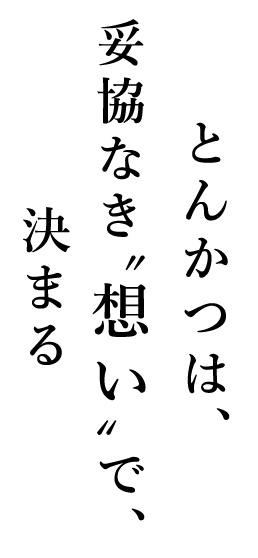 とんかつは、
妥協なき〝想い〟で、
決まる